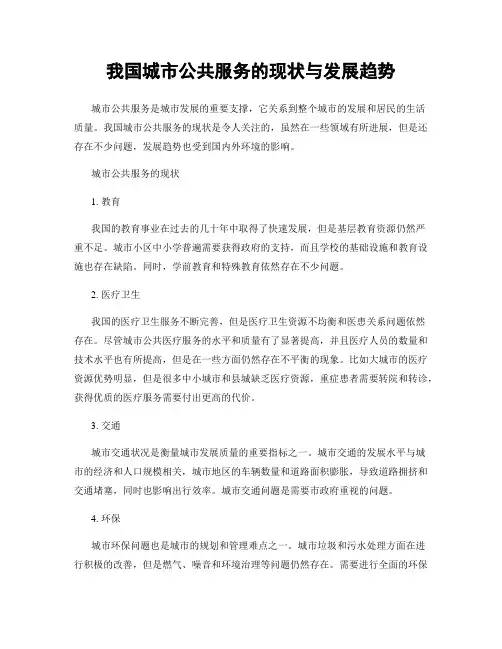 我国城市公共服务的现状与发展趋势

城市公共服务是城市发展的重要支撑，它关系到整个城市的发展和居民的生活质量。我国城市公共服务的现状是令人关注的，虽然在一些领域有所进展，但是还存在不少问题，发展趋势也受到国内外环境的影响。

城市公共服务的现状

1. 教育

我国的教育事业在过去的几十年中取得了快速发展，但是基层教育资源仍然严重不足。城市小区中小学普遍需要获得政府的支持，而且学校的基础设施和教育设施也存在缺陷。同时，学前教育和特殊教育依然存在不少问题。

2. 医疗卫生

我国的医疗卫生服务不断完善，但是医疗卫生资源不均衡和医患关系问题依然存在。尽管城市公共医疗服务的水平和质量有了显著提高，并且医疗人员的数量和技术水平也有所提高，但是在一些方面仍然存在不平衡的现象。比如大城市的医疗资源优势明显，但是很多中小城市和县城缺乏医疗资源，重症患者需要转院和转诊，获得优质的医疗服务需要付出更高的代价。

3. 交通

城市交通状况是衡量城市发展质量的重要指标之一。城市交通的发展水平与城市的经济和人口规模相关，城市地区的车辆数量和道路面积膨胀，导致道路拥挤和交通堵塞，同时也影响出行效率。城市交通问题是需要市政府重视的问题。

4. 环保

城市环保问题也是城市的规划和管理难点之一。城市垃圾和污水处理方面在进行积极的改善，但是燃气、噪音和环境治理等问题仍然存在。需要进行全面的环保